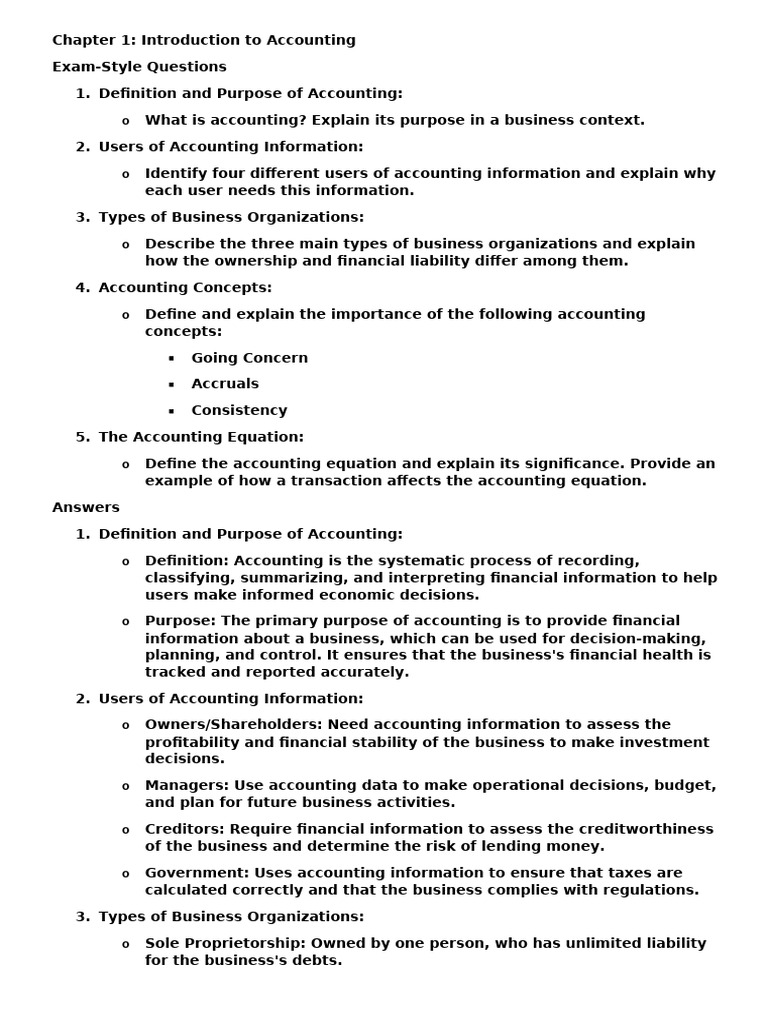 Chapter 1: Introduction to Accounting

Exam-Style Questions

1. Definition and Purpose of Accounting:

o What is accounting? Explain its purpose in a business context.

2. Users of Accounting Information:

o Identify four different users of accounting information and explain why each user needs this information.

3. Types of Business Organizations:

o Describe the three main types of business organizations and explain how the ownership and financial liability differ among them.

4. Accounting Concepts:

o Define and explain the importance of the following accounting concepts:

▪ Going Concern

▪ Accruals

▪ Consistency

5. The Accounting Equation:

o Define the accounting equation and explain its significance. Provide an example of how a transaction affects the accounting equation.

Answers

1. Definition and Purpose of Accounting:

o Definition: Accounting is the systematic process of recording, classifying, summarizing, and interpreting financial information to help users make informed economic decisions.

o Purpose: The primary purpose of accounting is to provide financial information about a business, which can be used for decision-making, planning, and control. It ensures that the business's financial health is tracked and reported accurately.

2. Users of Accounting Information:

o Owners/Shareholders: Need accounting information to assess the profitability and financial stability of the business to make investment decisions.

o Managers: Use accounting data to make operational decisions, budget, and plan for future business activities.

o Creditors: Require financial information to assess the creditworthiness of the business and determine the risk of lending money.

o Government: Uses accounting information to ensure that taxes are calculated correctly and that the business complies with regulations.

3. Types of Business Organizations:

o Sole Proprietorship: Owned by one person, who has unlimited liability for the business's debts.